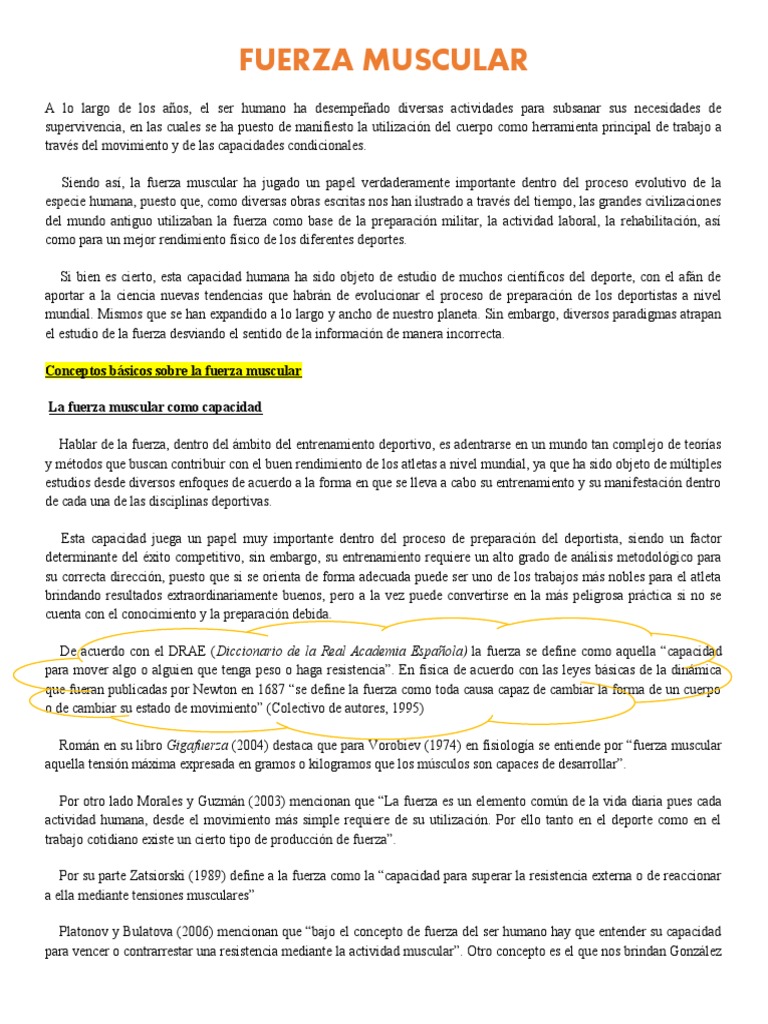 FUERZA MUSCULAR

A lo largo de los años, el ser humano ha desempeñado diversas actividades para subsanar sus necesidades de supervivencia, en las cuales se ha puesto de manifiesto la utilización del cuerpo como herramienta principal de trabajo a través del movimiento y de las capacidades condicionales.

Siendo así, la fuerza muscular ha jugado un papel verdaderamente importante dentro del proceso evolutivo de la especie humana, puesto que, como diversas obras escritas nos han ilustrado a través del tiempo, las grandes civilizaciones del mundo antiguo utilizaban la fuerza como base de la preparación militar, la actividad laboral, la rehabilitación, así como para un mejor rendimiento físico de los diferentes deportes.

Si bien es cierto, esta capacidad humana ha sido objeto de estudio de muchos científicos del deporte, con el afán de aportar a la ciencia nuevas tendencias que habrán de evolucionar el proceso de preparación de los deportistas a nivel mundial. Mismos que se han expandido a lo largo y ancho de nuestro planeta. Sin embargo, diversos paradigmas atrapan el estudio de la fuerza desviando el sentido de la información de manera incorrecta.

Conceptos básicos sobre la fuerza muscular

La fuerza muscular como capacidad

Hablar de la fuerza, dentro del ámbito del entrenamiento deportivo, es adentrarse en un mundo tan complejo de teorías y métodos que buscan contribuir con el buen rendimiento de los atletas a nivel mundial, ya que ha sido objeto de múltiples estudios desde diversos enfoques de acuerdo a la forma en que se lleva a cabo su entrenamiento y su manifestación dentro de cada una de las disciplinas deportivas.

Esta capacidad juega un papel muy importante dentro del proceso de preparación del deportista, siendo un factor determinante del éxito competitivo, sin embargo, su entrenamiento requiere un alto grado de análisis metodológico para su correcta dirección, puesto que si se orienta de forma adecuada puede ser uno de los trabajos más nobles para el atleta brindando resultados extraordinariamente buenos, pero a la vez puede convertirse en la más peligrosa práctica si no se cuenta con el conocimiento y la preparación debida.

De acuerdo con el DRAE (Diccionario de la Real Academia Española) la fuerza se define como aquella “capacidad para mover algo o alguien que tenga peso o haga resistencia”. En física de acuerdo con las leyes básicas de la dinámica que fueran publicadas por Newton en 1687 “se define la fuerza como toda causa capaz de cambiar la forma de un cuerpo o de cambiar su estado de movimiento” (Colectivo de autores, 1995)

Román en su libro Gigafuerza (2004) destaca que para Vorobiev (1974) en fisiología se entiende por “fuerza muscular aquella tensión máxima expresada en gramos o kilogramos que los músculos son capaces de desarrollar”.

Por otro lado Morales y Guzmán (2003) mencionan que “La fuerza es un elemento común de la vida diaria pues cada actividad humana, desde el movimiento más simple requiere de su utilización. Por ello tanto en el deporte como en el trabajo cotidiano existe un cierto tipo de producción de fuerza”.

Por su parte Zatsiorski (1989) define a la fuerza como la “capacidad para superar la resistencia externa o de reaccionar a ella mediante tensiones musculares”

Platonov y Bulatova (2006) mencionan que “bajo el concepto de fuerza del ser humano hay que entender su capacidad para vencer o contrarrestar una resistencia mediante la actividad muscular”. Otro concepto es el que nos brindan González